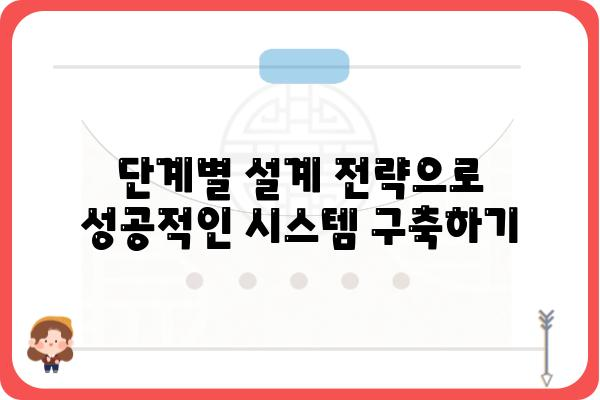 단계별 설계 전략으로
성공적인 시스템 구축하기